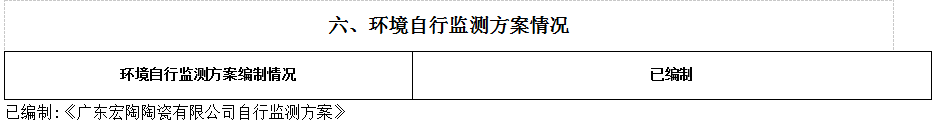 六、环境自行监测方案情况

| 环境自行监测方案编制情况 | 已编制 |
|---|---|

已编制：《广东宏陶陶瓷有限公司自行监测方案》